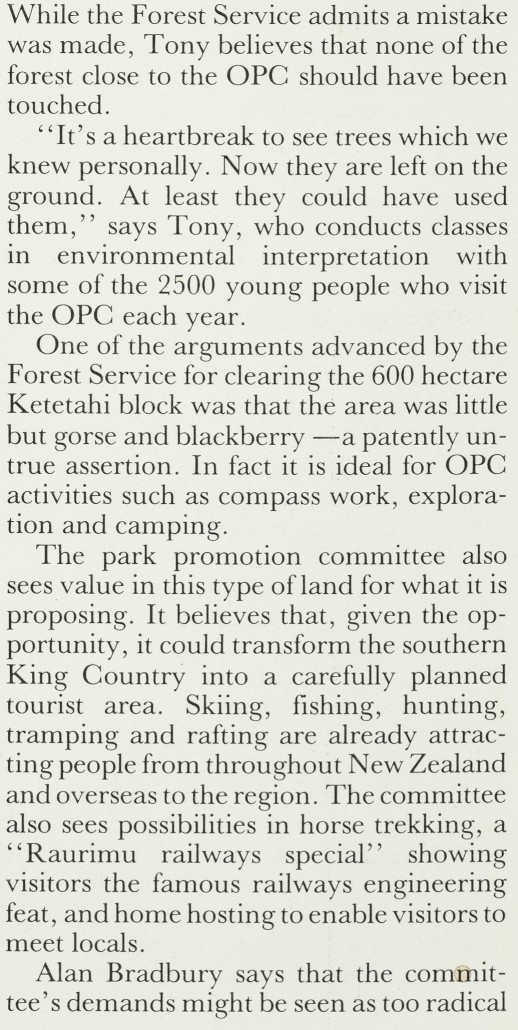 While the Forest Service admits a mistake was made, Tony believes that none of the forest close to the OPC should have been touched.

"It's a heartbreak to see trees which we knew personally. Now they are left on the ground. At least they could have used them," says Tony, who conducts classes in environmental interpretation with some of the 2500 young people who visit the OPC each year.

One of the arguments advanced by the Forest Service for clearing the 600 hectare Ketetahi block was that the area was little but gorse and blackberry —a patently untrue assertion. In fact it is ideal for OPC activities such as compass work, exploration and camping.

The park promotion committee also sees value in this type of land for what it is proposing. It believes that, given the opportunity, it could transform the southern King Country into a carefully planned tourist area. Skiing, fishing, hunting, tramping and rafting are already attracting people from throughout New Zealand and overseas to the region. The committee also sees possibilities in horse trekking, a "Raurimu railways special" showing visitors the famous railways engineering feat, and home hosting to enable visitors to meet locals.

Alan Bradbury says that the committee's demands might be seen as too radical